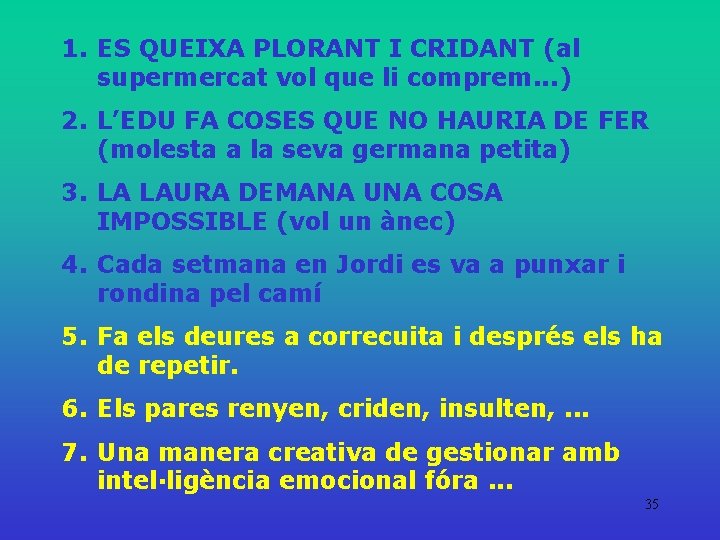 1. ES QUEIXA PLORANT I CRIDANT (al supermercat vol que li comprem...)

2. L'EDU FA COSES QUE NO HAURIA DE FER (molesta a la seva germana petita)

3. LA LAURA DEMANA UNA COSA IMPOSSIBLE (vol un ànec)

4. Cada setmana en Jordi es va a punxar i rondina pel camí

5. Fa els deures a correcuita i després els ha de repetir.

6. Els pares renyen, criden, insulten, ...

7. Una manera creativa de gestionar amb intel·ligència emocional fóra ...

35